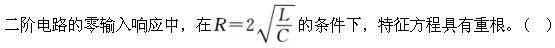 二阶电路的零输入响应中，在$R=2\sqrt{\frac{L}{C}}$的条件下，特征方程具有重根。（ ）